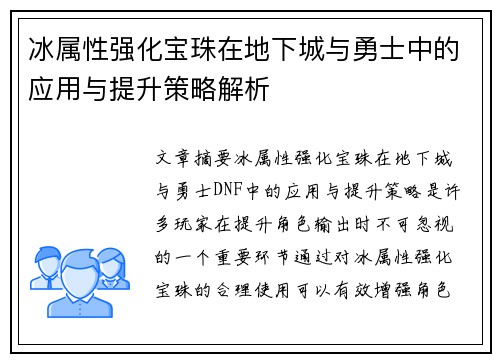 冰属性强化宝珠在地下城与勇士中的应用与提升策略解析

文章摘要冰属性强化宝珠在地下城与勇士DNF中的应用与提升策略是许多玩家在提升角色输出时不可忽视的一个重要环节通过对冰属性强化宝珠的合理使用可以有效增强角色